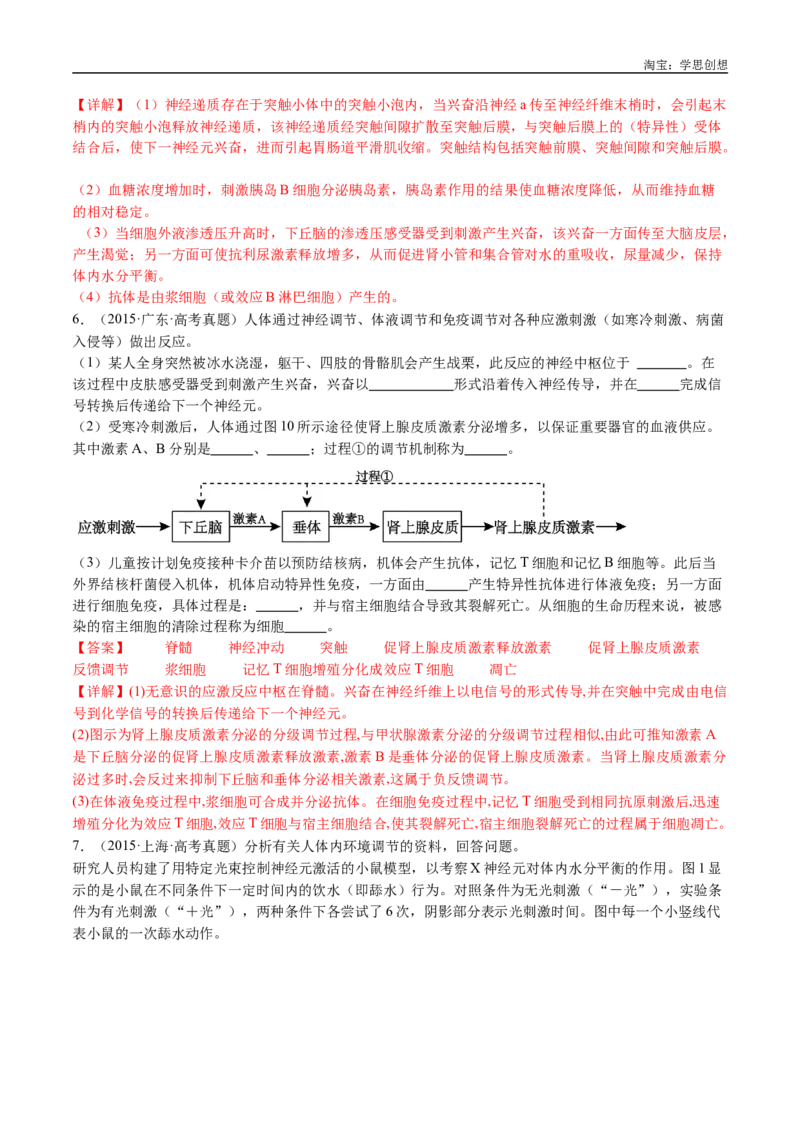 淘宝：学思创想

【详解】（1）神经递质存在于突触小体中的突触小泡内，当兴奋沿神经a传至神经纤维末梢时，会引起末梢内的突触小泡释放神经递质，该神经递质经突触间隙扩散至突触后膜，与突触后膜上的（特异性）受体结合后，使下一神经元兴奋，进而引起胃肠道平滑肌收缩。突触结构包括突触前膜、突触间隙和突触后膜。

（2）血糖浓度增加时，刺激胰岛B细胞分泌胰岛素，胰岛素作用的结果使血糖浓度降低，从而维持血糖的相对稳定。

（3）当细胞外液渗透压升高时，下丘脑的渗透压感受器受到刺激产生兴奋，该兴奋一方面传至大脑皮层，产生渴觉；另一方面可使抗利尿激素释放增多，从而促进肾小管和集合管对水的重吸收，尿量减少，保持体内水分平衡。

（4）抗体是由浆细胞（或效应B淋巴细胞）产生的。

6．（2015·广东·高考真题）人体通过神经调节、体液调节和免疫调节对各种应激刺激（如寒冷刺激、病菌入侵等）做出反应。

（1）某人全身突然被冰水浇湿，躯干、四肢的骨骼肌会产生战栗，此反应的神经中枢位于____。在该过程中皮肤感受器受到刺激产生兴奋，兴奋以____形式沿着传入神经传导，并在____完成信号转换后传递给下一个神经元。

（2）受寒冷刺激后，人体通过图10所示途径使肾上腺皮质激素分泌增多，以保证重要器官的血液供应。其中激素A、B分别是____、____；过程①的调节机制称为____。

过程①
应激刺激 下丘脑 激素A 垂体 激素B 肾上腺皮质 肾上腺皮质激素

（3）儿童按计划免疫接种卡介苗以预防结核病，机体会产生抗体，记忆T细胞和记忆B细胞等。此后当外界结核杆菌侵入机体，机体启动特异性免疫，一方面由____产生特异性抗体进行体液免疫；另一方面进行细胞免疫，具体过程是：____，并与宿主细胞结合导致其裂解死亡。从细胞的生命历程来说，被感染的宿主细胞的清除过程称为细胞____。

【答案】 脊髓 神经冲动 突触 促肾上腺皮质激素释放激素 促肾上腺皮质激素 反馈调节 浆细胞 记忆T细胞增殖分化成效应T细胞 凋亡

【详解】(1)无意识的应激反应中枢在脊髓。兴奋在神经纤维上以电信号的形式传导,并在突触中完成由电信号到化学信号的转换后传递给下一个神经元。

(2)图示为肾上腺皮质激素分泌的分级调节过程,与甲状腺激素分泌的分级调节过程相似,由此可推知激素A是下丘脑分泌的促肾上腺皮质激素释放激素,激素B是垂体分泌的促肾上腺皮质激素。当肾上腺皮质激素分泌过多时,会反过来抑制下丘脑和垂体分泌相关激素,这属于负反馈调节。

(3)在体液免疫过程中,浆细胞可合成并分泌抗体。在细胞免疫过程中,记忆T细胞受到相同抗原刺激后,迅速增殖分化为效应T细胞,效应T细胞与宿主细胞结合,使其裂解死亡,宿主细胞裂解死亡的过程属于细胞凋亡。

7．（2015·上海·高考真题）分析有关人体内环境调节的资料，回答问题。

研究人员构建了用特定光束控制神经元激活的小鼠模型，以考察X神经元对体内水分平衡的作用。图1显示的是小鼠在不同条件下一定时间内的饮水（即舔水）行为。对照条件为无光刺激（“－光”），实验条件为有光刺激（“＋光”），两种条件下各尝试了6次，阴影部分表示光刺激时间。图中每一个小竖线代表小鼠的一次舔水动作。